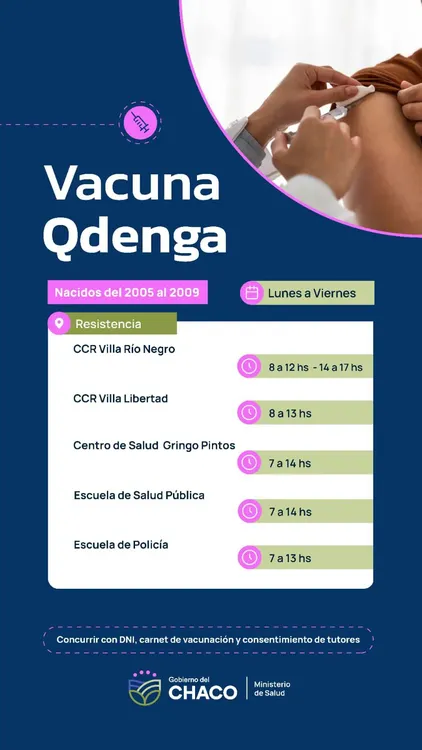 Vacuna Qdenga

Nacidos del 2005 al 2009

Lunes a Viernes

Resistencia

CCR Villa Río Negro

8 a 12 hs - 14 a 17 hs

CCR Villa Libertad

8 a 13 hs

Centro de Salud Gringo Pintos

7 a 14 hs

Escuela de Salud Pública

7 a 14 hs

Escuela de Policía

7 a 13 hs

Concurrir con DNI, carnet de vacunación y consentimiento de tutores

Gobierno del CHACO

Ministerio de Salud